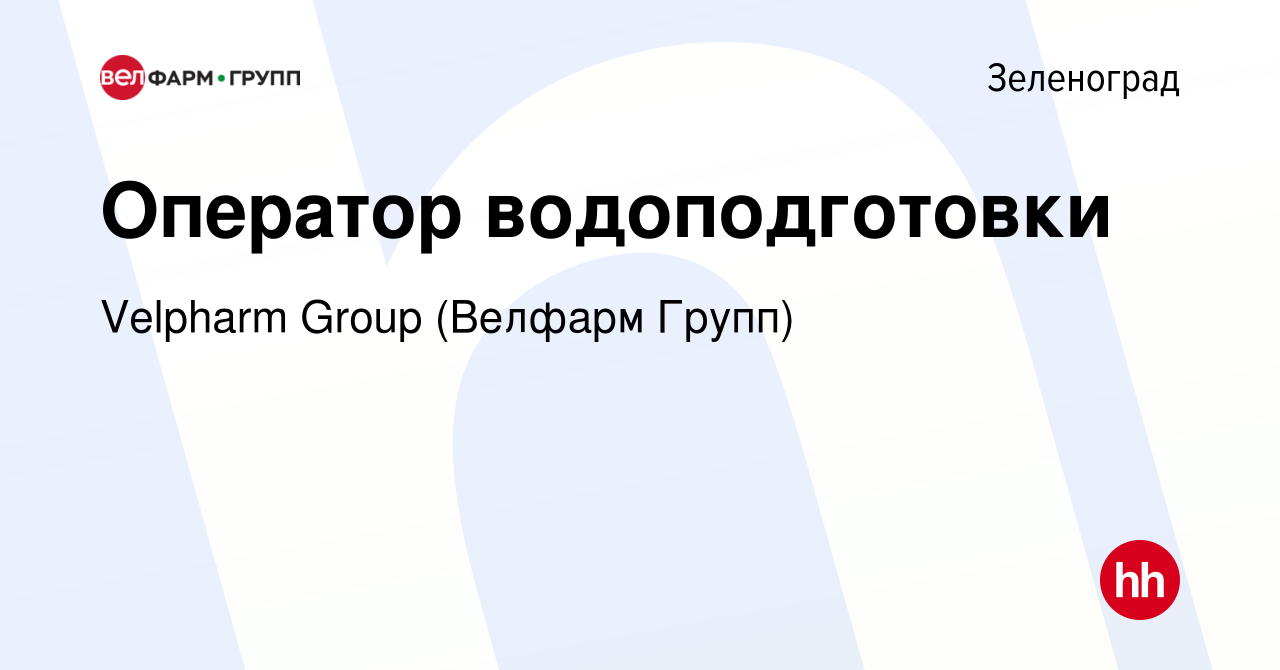 ВЕЛФАРМ•ГРУПП

Зеленоград

Оператор водоподготовки

Velpharm Group (Велфарм Групп)

hh